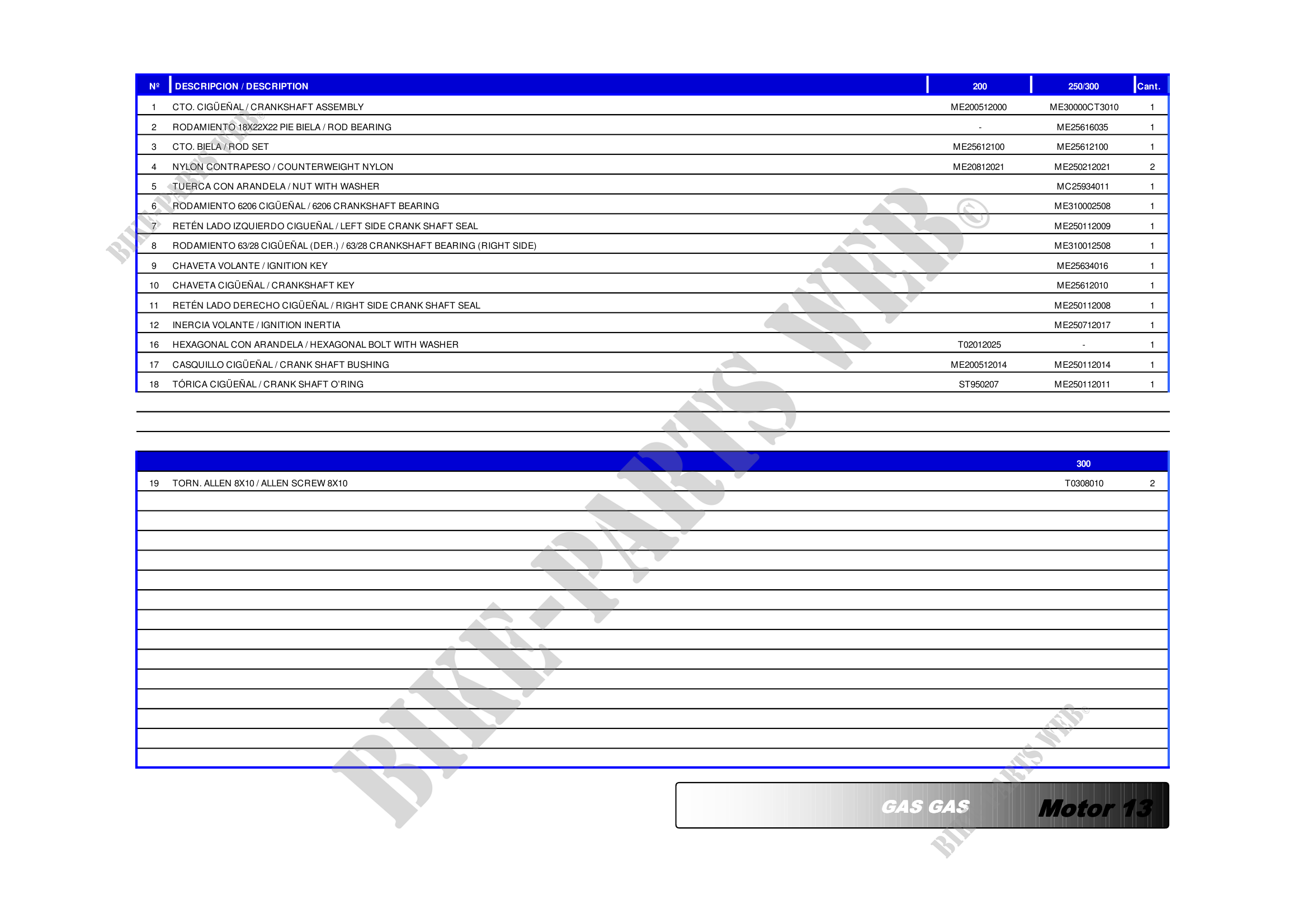 | Nº | DESCRIPCION / DESCRIPTION | 200 | 250/300 | Cant. |
|---|---|---|---|---|
| 1 | CTO. CIGÜEÑAL / CRANKSHAFT ASSEMBLY | ME200512000 | ME30000CT3010 | 1 |
| 2 | RODAMIENTO 18X22X22 PIE BIELA / ROD BEARING | - | ME25616035 | 1 |
| 3 | CTO. BIELA / ROD SET | ME25612100 | ME25612100 | 1 |
| 4 | NYLON CONTRAPESO / COUNTERWEIGHT NYLON | ME20812021 | ME250212021 | 2 |
| 5 | TUERCA CON ARANDELA / NUT WITH WASHER | | MC25934011 | 1 |
| 6 | RODAMIENTO 6206 CIGÜEÑAL / 6206 CRANKSHAFT BEARING | | ME310002508 | 1 |
| 7 | RETÉN LADO IZQUIERDO CIGUEÑAL / LEFT SIDE CRANK SHAFT SEAL | | ME250112009 | 1 |
| 8 | RODAMIENTO 63/28 CIGÜEÑAL (DER.) / 63/28 CRANKSHAFT BEARING (RIGHT SIDE) | | ME310012508 | 1 |
| 9 | CHAVETA VOLANTE / IGNITION KEY | | ME25634016 | 1 |
| 10 | CHAVETA CIGÜEÑAL / CRANKSHAFT KEY | | ME25612010 | 1 |
| 11 | RETÉN LADO DERECHO CIGÜEÑAL / RIGHT SIDE CRANK SHAFT SEAL | | ME250112008 | 1 |
| 12 | INERCIA VOLANTE / IGNITION INERTIA | | ME250712017 | 1 |
| 16 | HEXAGONAL CON ARANDELA / HEXAGONAL BOLT WITH WASHER | T02012025 | - | 1 |
| 17 | CASQUILLO CIGÜEÑAL / CRANK SHAFT BUSHING | ME200512014 | ME250112014 | 1 |
| 18 | TÓRICA CIGÜEÑAL / CRANK SHAFT O'RING | ST950207 | ME250112011 | 1 |

| | | 300 | |
|---|---|---|---|
| 19 | TORN. ALLEN 8X10 / ALLEN SCREW 8X10 | T0308010 | 2 |

GAS GAS Motor 13

BIKE-PARTS WEB©